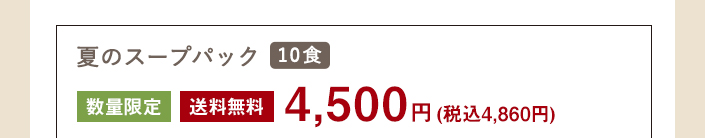 夏のスープパック 10食

数量限定 送料無料 4,500円 (税込4,860円)